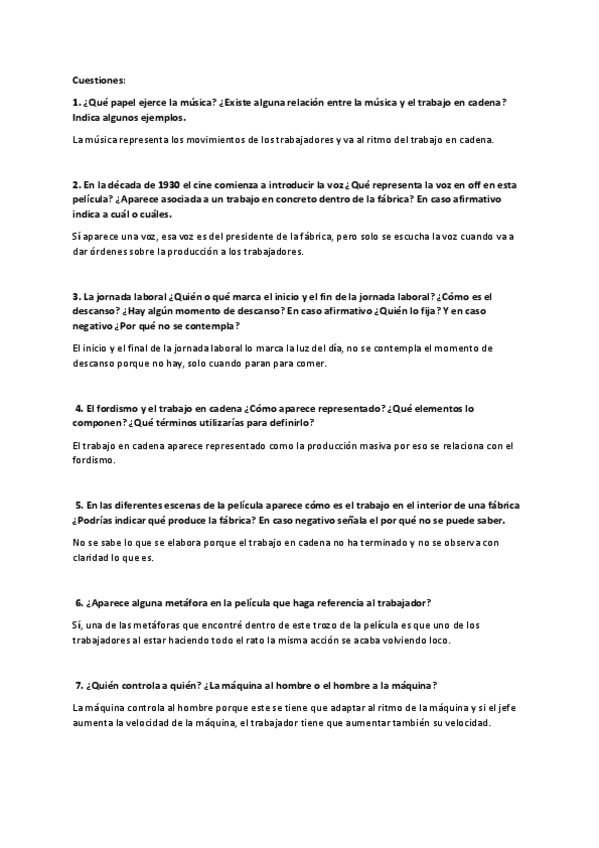 Cuestiones:

1. ¿Qué papel ejerce la música? ¿Existe alguna relación entre la música y el trabajo en cadena? Indica algunos ejemplos.

La música representa los movimientos de los trabajadores y va al ritmo del trabajo en cadena.

2. En la década de 1930 el cine comienza a introducir la voz ¿Qué representa la voz en off en esta película? ¿Aparece asociada a un trabajo en concreto dentro de la fábrica? En caso afirmativo indica a cuál o cuáles.

Sí aparece una voz, esa voz es del presidente de la fábrica, pero solo se escucha la voz cuando va a dar órdenes sobre la producción a los trabajadores.

3. La jornada laboral ¿Quién o qué marca el inicio y el fin de la jornada laboral? ¿Cómo es el descanso? ¿Hay algún momento de descanso? En caso afirmativo ¿Quién lo fija? Y en caso negativo ¿Por qué no se contempla?

El inicio y el final de la jornada laboral lo marca la luz del día, no se contempla el momento de descanso porque no hay, solo cuando paran para comer.

4. El fordismo y el trabajo en cadena ¿Cómo aparece representado? ¿Qué elementos lo componen? ¿Qué términos utilizarías para definirlo?

El trabajo en cadena aparece representado como la producción masiva por eso se relaciona con el fordismo.

5. En las diferentes escenas de la película aparece cómo es el trabajo en el interior de una fábrica ¿Podrías indicar qué produce la fábrica? En caso negativo señala el por qué no se puede saber.

No se sabe lo que se elabora porque el trabajo en cadena no ha terminado y no se observa con claridad lo que es.

6. ¿Aparece alguna metáfora en la película que haga referencia al trabajador?

Sí, una de las metáforas que encontré dentro de este trozo de la película es que uno de los trabajadores al estar haciendo todo el rato la misma acción se acaba volviendo loco.

7. ¿Quién controla a quién? ¿La máquina al hombre o el hombre a la máquina?

La máquina controla al hombre porque este se tiene que adaptar al ritmo de la máquina y si el jefe aumenta la velocidad de la máquina, el trabajador tiene que aumentar también su velocidad.